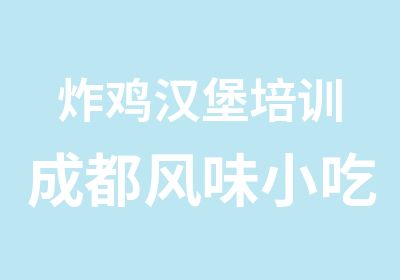 炸鸡汉堡培训
成都风味小吃